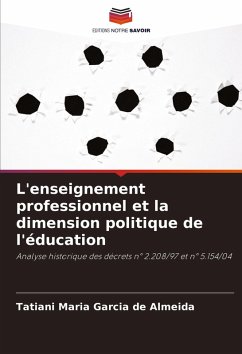 EDITIONS NOTRE SAVOIR

L'enseignement professionnel et la dimension politique de l'éducation

Analyse historique des décrets n° 2.208/97 et n° 5.154/04

Tatiani Maria Garcia de Almeida